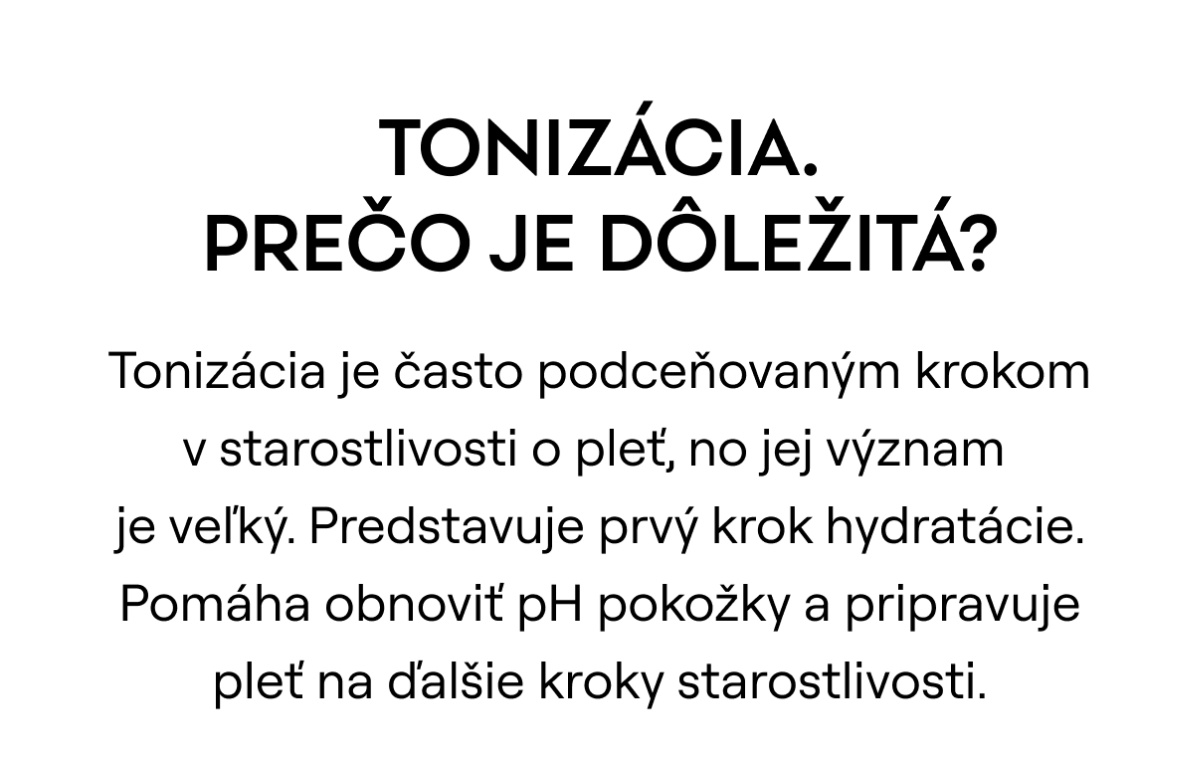 TONIZÁCIA.
PREČO JE DÔLEŽITÁ?

Tonizácia je často podceňovaným krokom v starostlivosti o pleť, no jej význam je veľký. Predstavuje prvý krok hydratácie. Pomáha obnoviť pH pokožky a pripravuje pleť na ďalšie kroky starostlivosti.